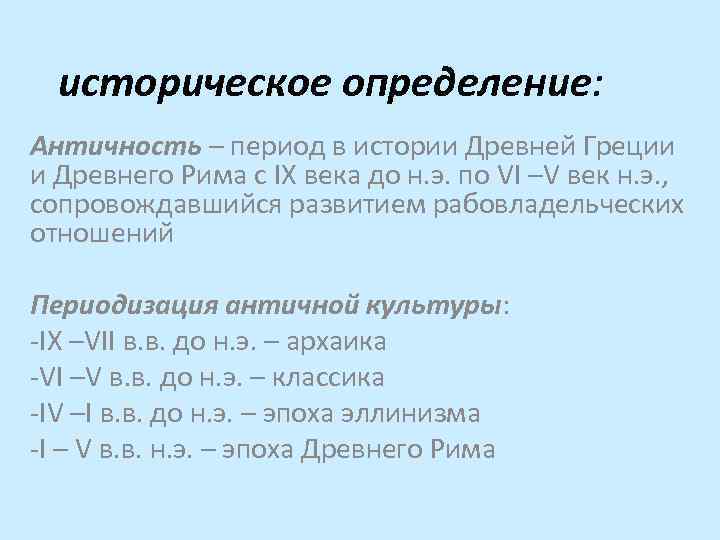 историческое определение:

Античность – период в истории Древней Греции и Древнего Рима с IX века до н.э. по VI –V век н.э., сопровождавшийся развитием рабовладельческих отношений

Периодизация античной культуры:
-IX –VII в.в. до н.э. – архаика
-VI –V в.в. до н.э. – классика
-IV –I в.в. до н.э. – эпоха эллинизма
-I – V в.в. н.э. – эпоха Древнего Рима